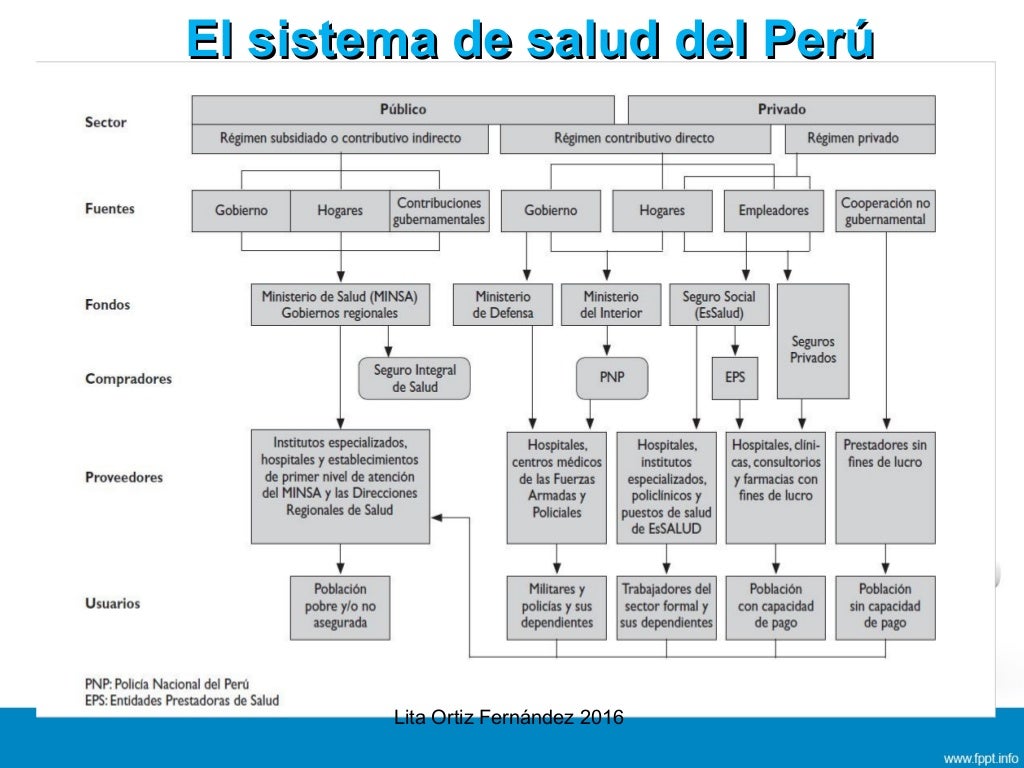 El sistema de salud del Perú

Sector
Público
Privado
Régimen subsidiado o contributivo indirecto
Régimen contributivo directo
Régimen privado

Fuentes
Gobierno
Hogares
Contribuciones gubernamentales
Gobierno
Hogares
Empleadores
Cooperación no gubernamental

Fondos
Ministerio de Salud (MINSA) Gobiernos regionales
Ministerio de Defensa
Ministerio del Interior
Seguro Social (EsSalud)
Seguros Privados

Compradores
Seguro Integral de Salud
PNP
EPS

Proveedores
Institutos especializados, hospitales y establecimientos de primer nivel de atención del MINSA y las Direcciones Regionales de Salud
Hospitales, centros médicos de las Fuerzas Armadas y Policiales
Hospitales, institutos especializados, policlínicos y puestos de salud de EsSALUD
Hospitales, clínicas, consultorios y farmacias con fines de lucro
Prestadores sin fines de lucro

Usuarios
Población pobre y/o no asegurada
Militares y policías y sus dependientes
Trabajadores del sector formal y sus dependientes
Población con capacidad de pago
Población sin capacidad de pago

PNP: Policía Nacional del Perú
EPS: Entidades Prestadoras de Salud

Lita Ortiz Fernández 2016

www.fppt.info